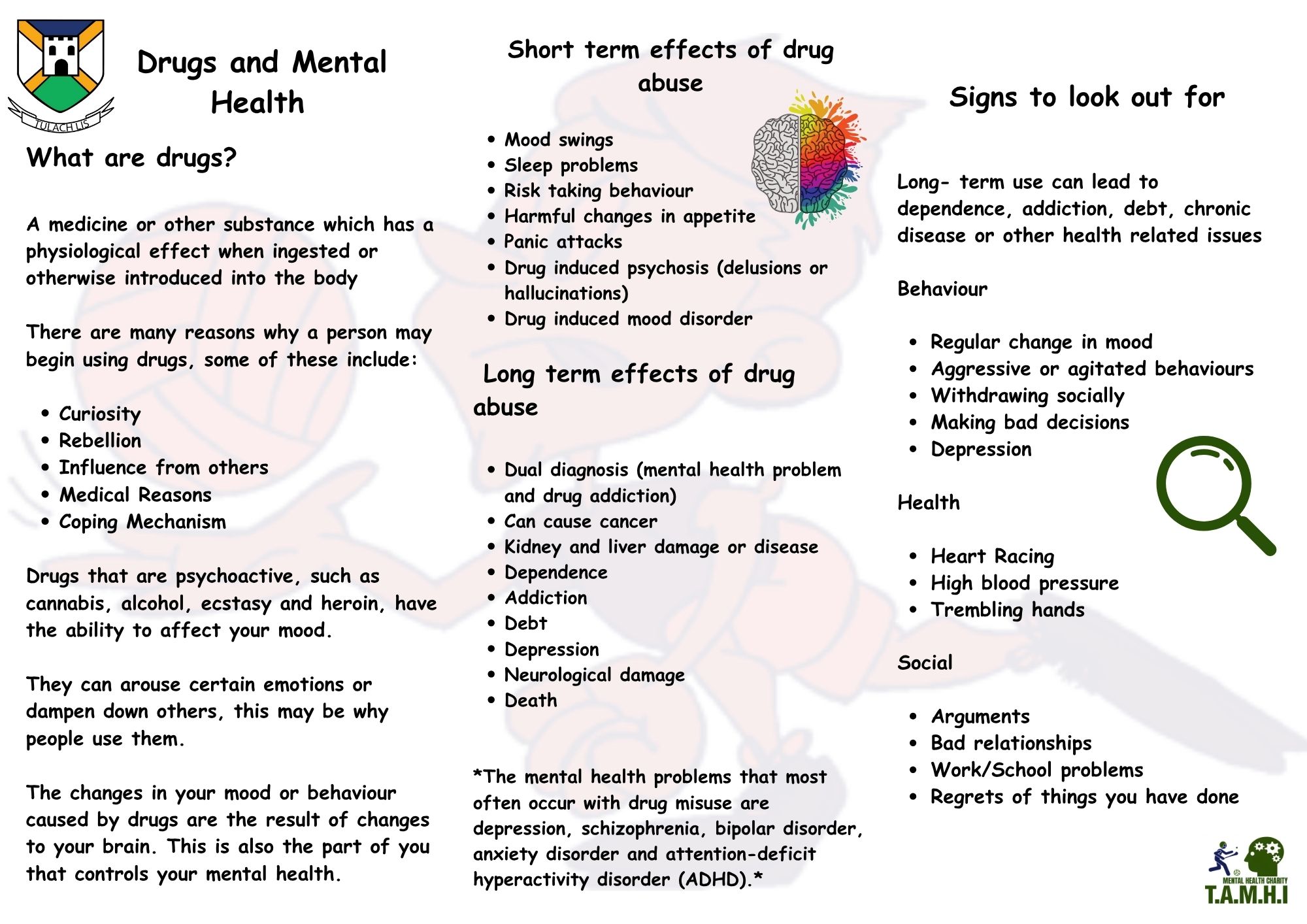 TULACH LIS

Drugs and Mental Health

What are drugs?

A medicine or other substance which has a physiological effect when ingested or otherwise introduced into the body

There are many reasons why a person may begin using drugs, some of these include:

- Curiosity
- Rebellion
- Influence from others
- Medical Reasons
- Coping Mechanism

Drugs that are psychoactive, such as cannabis, alcohol, ecstasy and heroin, have the ability to affect your mood.

They can arouse certain emotions or dampen down others, this may be why people use them.

The changes in your mood or behaviour caused by drugs are the result of changes to your brain. This is also the part of you that controls your mental health.

Short term effects of drug abuse

- Mood swings
- Sleep problems
- Risk taking behaviour
- Harmful changes in appetite
- Panic attacks
- Drug induced psychosis (delusions or hallucinations)
- Drug induced mood disorder

Long term effects of drug abuse

- Dual diagnosis (mental health problem and drug addiction)
- Can cause cancer
- Kidney and liver damage or disease
- Dependence
- Addiction
- Debt
- Depression
- Neurological damage
- Death

*The mental health problems that most often occur with drug misuse are depression, schizophrenia, bipolar disorder, anxiety disorder and attention-deficit hyperactivity disorder (ADHD).*

Signs to look out for

Long- term use can lead to dependence, addiction, debt, chronic disease or other health related issues

Behaviour

- Regular change in mood
- Aggressive or agitated behaviours
- Withdrawing socially
- Making bad decisions
- Depression

Health

- Heart Racing
- High blood pressure
- Trembling hands

Social

- Arguments
- Bad relationships
- Work/School problems
- Regrets of things you have done

MENTAL HEALTH CHARITY
T.A.M.H.I